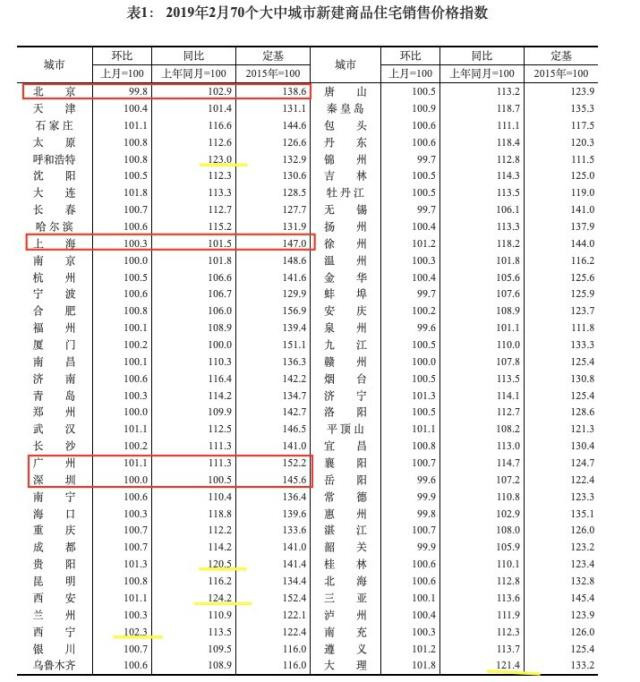 表1： 2019年2月70个大中城市新建商品住宅销售价格指数

| 城市 | 环比 上月=100 | 同比 上年同月=100 | 定基 2015年=100 | 城市 | 环比 上月=100 | 同比 上年同月=100 | 定基 2015年=100 |
|---|---|---|---|---|---|---|---|
| 北京 | 99.8 | 102.9 | 138.6 | 唐山 | 100.5 | 113.2 | 123.9 |
| 天津 | 100.4 | 101.4 | 131.1 | 秦皇岛 | 100.9 | 118.7 | 135.3 |
| 石家庄 | 101.1 | 116.6 | 144.6 | 包头 | 100.6 | 111.1 | 117.5 |
| 太原 | 100.8 | 112.6 | 126.6 | 丹东 | 100.6 | 118.4 | 120.3 |
| 呼和浩特 | 100.8 | 123.0 | 132.9 | 锦州 | 99.7 | 112.8 | 111.5 |
| 沈阳 | 100.5 | 112.3 | 130.6 | 吉林 | 100.5 | 114.3 | 125.0 |
| 大连 | 101.8 | 113.3 | 128.5 | 牡丹江 | 100.5 | 113.5 | 119.0 |
| 长春 | 100.7 | 112.7 | 127.7 | 无锡 | 99.7 | 106.1 | 141.0 |
| 哈尔滨 | 100.6 | 115.2 | 131.9 | 扬州 | 100.4 | 113.3 | 137.9 |
| 上海 | 100.3 | 101.5 | 147.0 | 徐州 | 101.2 | 118.2 | 144.0 |
| 南京 | 100.0 | 101.8 | 148.6 | 温州 | 100.3 | 101.8 | 116.2 |
| 杭州 | 100.5 | 106.6 | 141.6 | 金华 | 100.4 | 105.6 | 125.6 |
| 宁波 | 100.6 | 106.7 | 129.9 | 蚌埠 | 99.7 | 107.6 | 125.9 |
| 合肥 | 100.8 | 106.0 | 156.9 | 安庆 | 100.2 | 108.9 | 123.7 |
| 福州 | 100.1 | 108.9 | 139.4 | 泉州 | 99.6 | 101.1 | 111.8 |
| 厦门 | 100.2 | 100.0 | 151.1 | 九江 | 100.5 | 110.0 | 133.3 |
| 南昌 | 100.1 | 110.3 | 136.3 | 赣州 | 100.0 | 107.8 | 125.4 |
| 济南 | 100.6 | 116.4 | 142.2 | 烟台 | 100.5 | 113.5 | 130.8 |
| 青岛 | 100.3 | 114.2 | 134.7 | 济宁 | 101.3 | 114.1 | 125.4 |
| 郑州 | 100.0 | 109.9 | 142.7 | 洛阳 | 100.5 | 112.7 | 128.6 |
| 武汉 | 101.1 | 112.5 | 146.5 | 平顶山 | 101.1 | 108.2 | 121.3 |
| 长沙 | 100.2 | 111.3 | 141.0 | 宜昌 | 100.8 | 113.0 | 130.4 |
| 广州 | 101.1 | 111.3 | 152.2 | 襄阳 | 100.7 | 114.7 | 124.7 |
| 深圳 | 100.0 | 100.5 | 145.6 | 岳阳 | 99.6 | 107.2 | 122.4 |
| 南宁 | 100.6 | 110.4 | 136.4 | 常德 | 99.9 | 110.8 | 123.3 |
| 海口 | 100.3 | 118.8 | 139.6 | 惠州 | 99.8 | 102.9 | 135.1 |
| 重庆 | 100.7 | 112.2 | 133.6 | 湛江 | 100.7 | 108.0 | 126.0 |
| 成都 | 100.7 | 114.2 | 141.0 | 韶关 | 99.9 | 105.9 | 123.2 |
| 贵阳 | 101.3 | 120.5 | 141.4 | 桂林 | 100.6 | 110.1 | 123.4 |
| 昆明 | 100.8 | 116.2 | 134.4 | 北海 | 100.6 | 112.8 | 132.8 |
| 西安 | 101.1 | 124.2 | 152.4 | 三亚 | 100.1 | 113.6 | 145.4 |
| 兰州 | 100.3 | 110.9 | 122.1 | 泸州 | 100.4 | 111.9 | 123.9 |
| 西宁 | 102.3 | 113.5 | 122.4 | 南充 | 100.3 | 112.3 | 126.0 |
| 银川 | 100.7 | 109.5 | 116.0 | 遵义 | 101.2 | 113.7 | 125.4 |
| 乌鲁木齐 | 100.6 | 108.9 | 116.0 | 大理 | 101.8 | 121.4 | 133.2 |